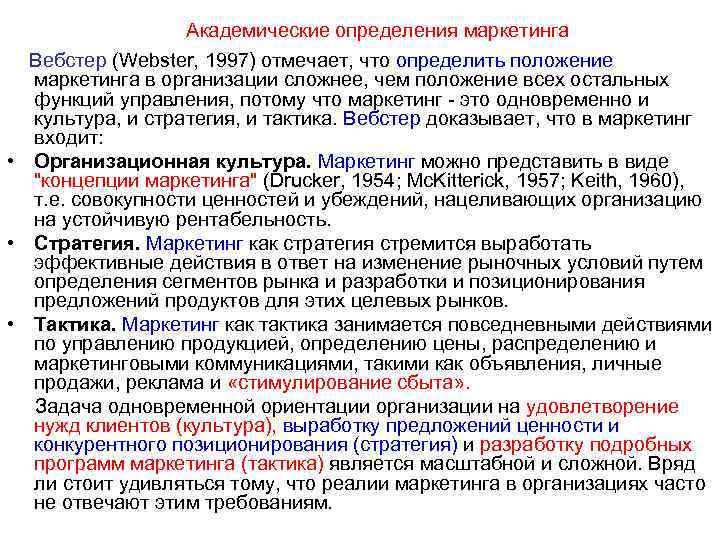 Академические определения маркетинга

Вебстер (Webster, 1997) отмечает, что определить положение маркетинга в организации сложнее, чем положение всех остальных функций управления, потому что маркетинг - это одновременно и культура, и стратегия, и тактика. Вебстер доказывает, что в маркетинг входит:

• Организационная культура. Маркетинг можно представить в виде "концепции маркетинга" (Drucker, 1954; McKitterick, 1957; Keith, 1960), т.е. совокупности ценностей и убеждений, нацеливающих организацию на устойчивую рентабельность.

• Стратегия. Маркетинг как стратегия стремится выработать эффективные действия в ответ на изменение рыночных условий путем определения сегментов рынка и разработки и позиционирования предложений продуктов для этих целевых рынков.

• Тактика. Маркетинг как тактика занимается повседневными действиями по управлению продукцией, определению цены, распределению и маркетинговыми коммуникациями, такими как объявления, личные продажи, реклама и «стимулирование сбыта».

Задача одновременной ориентации организации на удовлетворение нужд клиентов (культура), выработку предложений ценности и конкурентного позиционирования (стратегия) и разработку подробных программ маркетинга (тактика) является масштабной и сложной. Вряд ли стоит удивляться тому, что реалии маркетинга в организациях часто не отвечают этим требованиям.